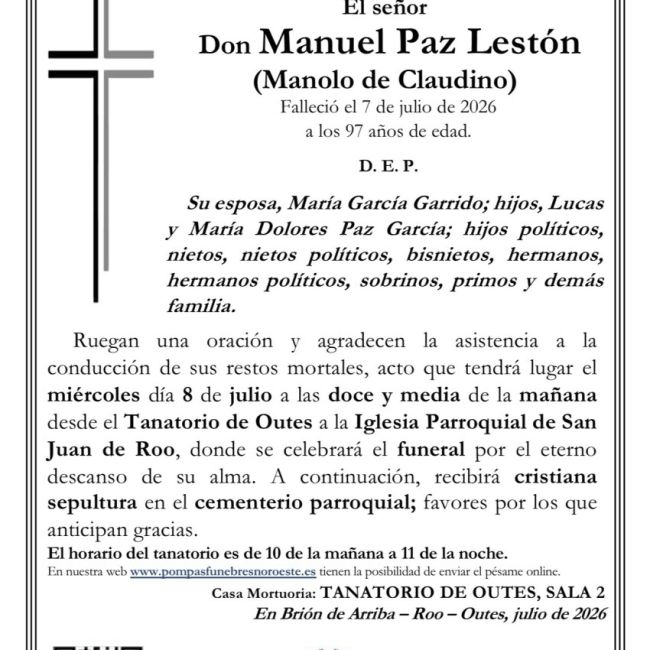 El señor

Don Manuel Paz Lestón

(Manolo de Claudino)

Falleció el 7 de julio de 2026
a los 97 años de edad.

D. E. P.

Su esposa, María García Garrido; hijos, Lucas y María Dolores Paz García; hijos políticos, nietos, nietos políticos, bisnietos, hermanos, hermanos políticos, sobrinos, primos y demás familia.

Ruegan una oración y agradecen la asistencia a la conducción de sus restos mortales, acto que tendrá lugar el miércoles día 8 de julio a las doce y media de la mañana desde el Tanatorio de Outes a la Iglesia Parroquial de San Juan de Roo, donde se celebrará el funeral por el eterno descanso de su alma. A continuación, recibirá cristiana sepultura en el cementerio parroquial; favores por los que anticipan gracias.

El horario del tanatorio es de 10 de la mañana a 11 de la noche.

En nuestra web www.pompasfunebresnoroeste.es tienen la posibilidad de enviar el pésame online.

Casa Mortuoria: TANATORIO DE OUTES, SALA 2

En Brión de Arriba – Roo – Outes, julio de 2026